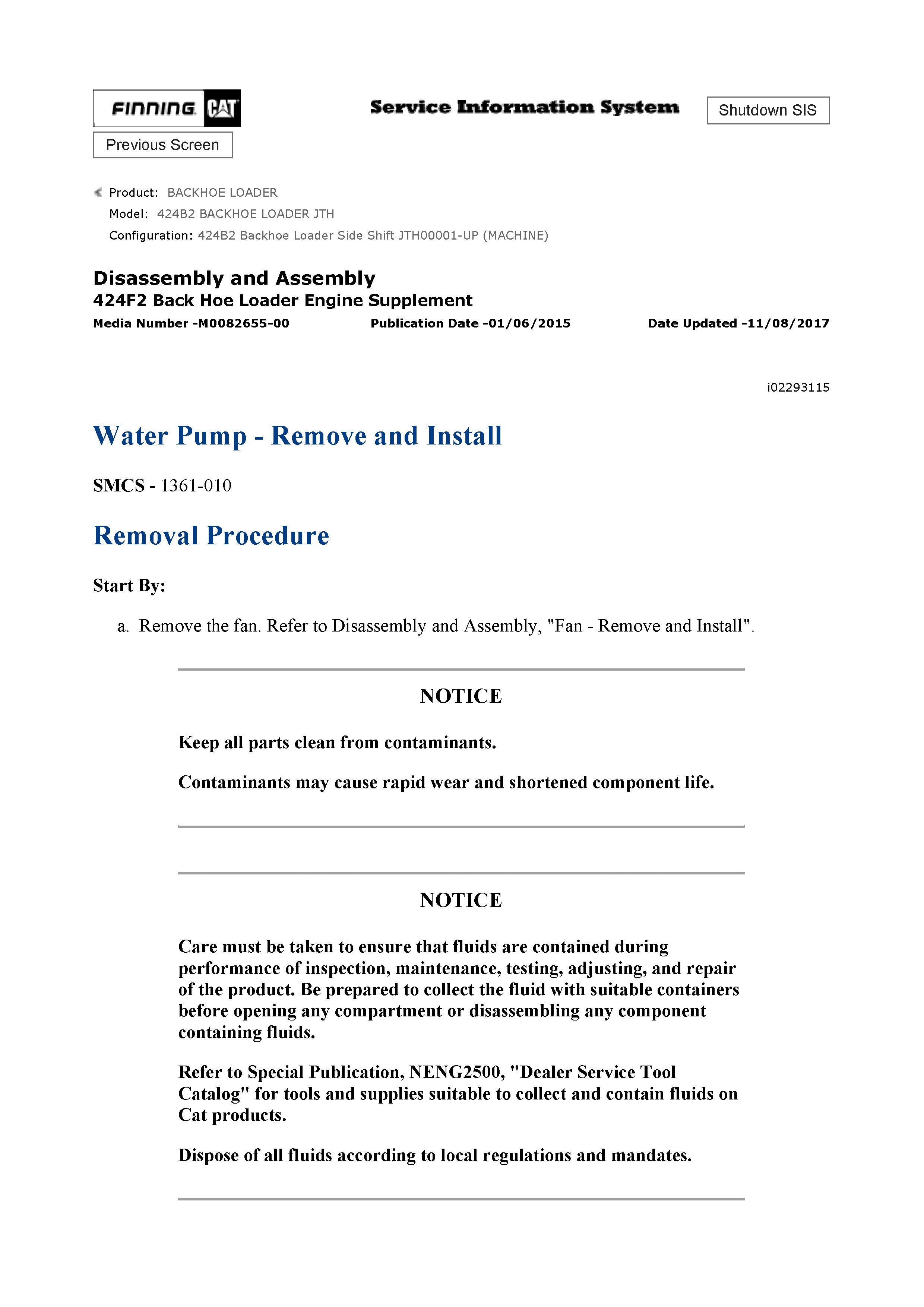 FINNING CAT

Service Information System

Shutdown SIS

Previous Screen

Product: BACKHOE LOADER
Model: 424B2 BACKHOE LOADER JTH
Configuration: 424B2 Backhoe Loader Side Shift JTH00001-UP (MACHINE)

Disassembly and Assembly
424F2 Back Hoe Loader Engine Supplement
Media Number -M0082655-00 Publication Date -01/06/2015 Date Updated -11/08/2017

i02293115

Water Pump - Remove and Install

SMCS - 1361-010

Removal Procedure

Start By:

a. Remove the fan. Refer to Disassembly and Assembly, "Fan - Remove and Install".

NOTICE

Keep all parts clean from contaminants.

Contaminants may cause rapid wear and shortened component life.

NOTICE

Care must be taken to ensure that fluids are contained during performance of inspection, maintenance, testing, adjusting, and repair of the product. Be prepared to collect the fluid with suitable containers before opening any compartment or disassembling any component containing fluids.

Refer to Special Publication, NENG2500, "Dealer Service Tool Catalog" for tools and supplies suitable to collect and contain fluids on Cat products.

Dispose of all fluids according to local regulations and mandates.